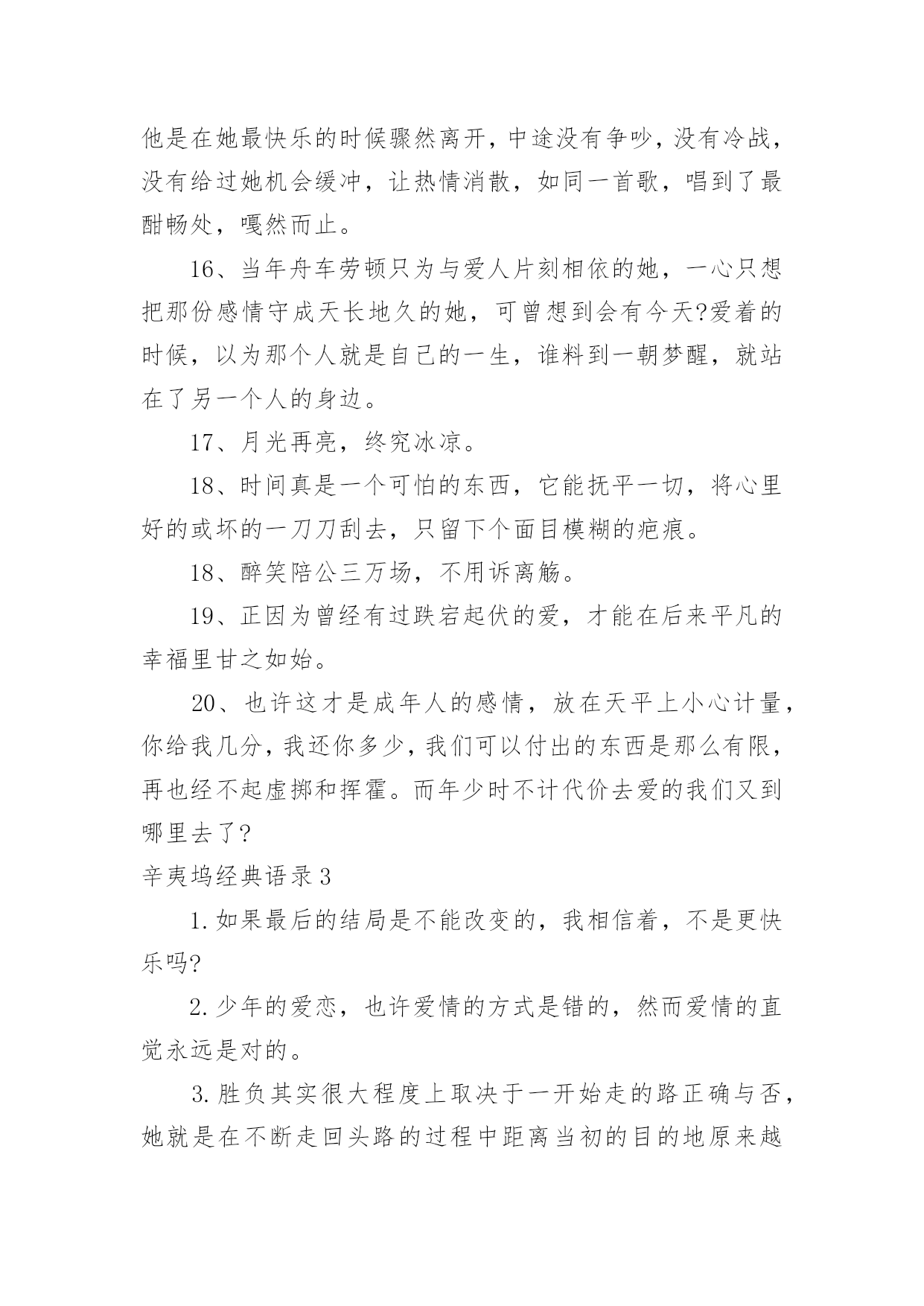 他是在她最快乐的时候骤然离开，中途没有争吵，没有冷战，没有给过她机会缓冲，让热情消散，如同一首歌，唱到了最酣畅处，嘎然而止。

16、当年舟车劳顿只为与爱人片刻相依的她，一心只想把那份感情守成天长地久的她，可曾想到会有今天?爱着的时候，以为那个人就是自己的一生，谁料到一朝梦醒，就站在了另一个人的身边。

17、月光再亮，终究冰凉。

18、时间真是一个可怕的东西，它能抚平一切，将心里好的或坏的一刀刀刮去，只留下个面目模糊的疤痕。

18、醉笑陪公三万场，不用诉离觞。

19、正因为曾经有过跌宕起伏的爱，才能在后来平凡的幸福里甘之如始。

20、也许这才是成年人的感情，放在天平上小心计量，你给我几分，我还你多少，我们可以付出的东西是那么有限，再也经不起虚掷和挥霍。而年少时不计代价去爱的我们又到哪里去了?

辛夷坞经典语录 3

1.如果最后的结局是不能改变的，我相信着，不是更快乐吗?

2.少年的爱恋，也许爱情的方式是错的，然而爱情的直觉永远是对的。

3.胜负其实很大程度上取决于一开始走的路正确与否，她就是在不断走回头路的过程中距离当初的目的地原来越